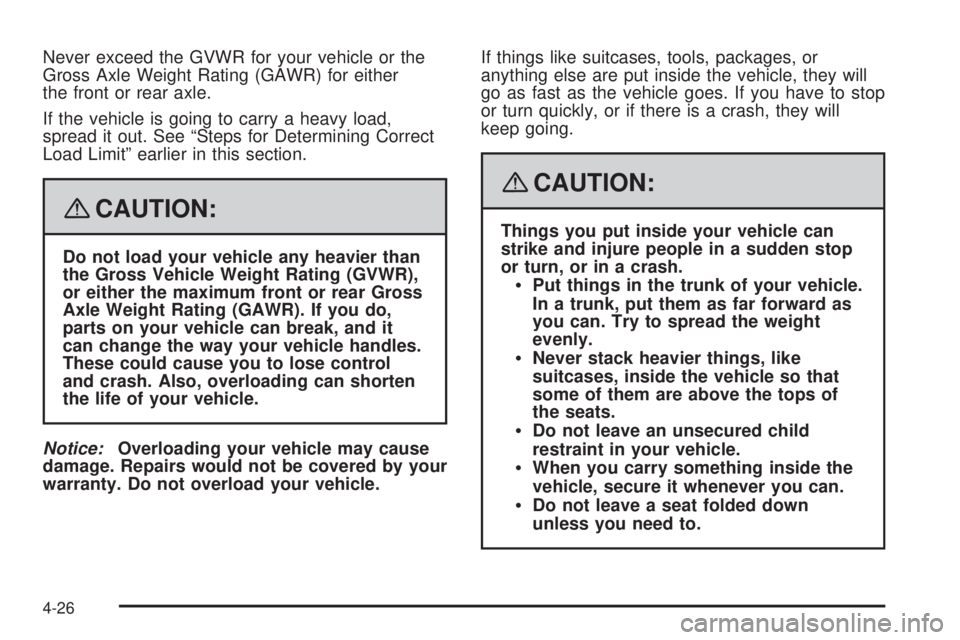 Never exceed the GVWR for your vehicle or the Gross Axle Weight Rating (GAWR) for either the front or rear axle.

If the vehicle is going to carry a heavy load, spread it out. See “Steps for Determining Correct Load Limit” earlier in this section.

CAUTION:

Do not load your vehicle any heavier than the Gross Vehicle Weight Rating (GVWR), or either the maximum front or rear Gross Axle Weight Rating (GAWR). If you do, parts on your vehicle can break, and it can change the way your vehicle handles. These could cause you to lose control and crash. Also, overloading can shorten the life of your vehicle.

Notice: Overloading your vehicle may cause damage. Repairs would not be covered by your warranty. Do not overload your vehicle.

If things like suitcases, tools, packages, or anything else are put inside the vehicle, they will go as fast as the vehicle goes. If you have to stop or turn quickly, or if there is a crash, they will keep going.

CAUTION:

Things you put inside your vehicle can strike and injure people in a sudden stop or turn, or in a crash.

• Put things in the trunk of your vehicle. In a trunk, put them as far forward as you can. Try to spread the weight evenly.
• Never stack heavier things, like suitcases, inside the vehicle so that some of them are above the tops of the seats.
• Do not leave an unsecured child restraint in your vehicle.
• When you carry something inside the vehicle, secure it whenever you can.
• Do not leave a seat folded down unless you need to.

4-26

carmanualsonline.info